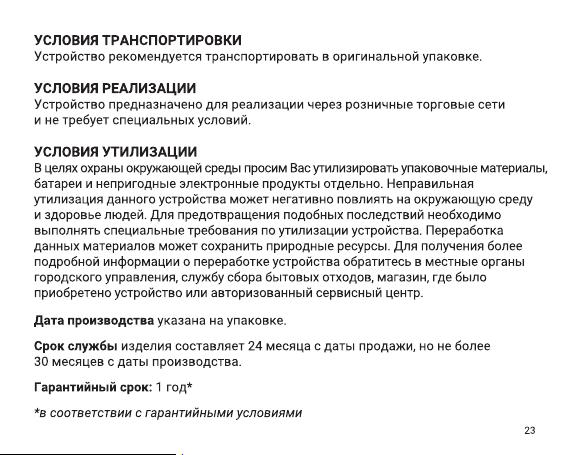 УСЛОВИЯ ТРАНСПОРТИРОВКИ
Устройство рекомендуется транспортировать в оригинальной упаковке.

УСЛОВИЯ РЕАЛИЗАЦИИ
Устройство предназначено для реализации через розничные торговые сети и не требует специальных условий.

УСЛОВИЯ УТИЛИЗАЦИИ
В целях охраны окружающей среды просим Вас утилизировать упаковочные материалы, батареи и непригодные электронные продукты отдельно. Неправильная утилизация данного устройства может негативно повлиять на окружающую среду и здоровье людей. Для предотвращения подобных последствий необходимо выполнять специальные требования по утилизации устройства. Переработка данных материалов может сохранить природные ресурсы. Для получения более подробной информации о переработке устройства обратитесь в местные органы городского управления, службу сбора бытовых отходов, магазин, где было приобретено устройство или авторизованный сервисный центр.

Дата производства указана на упаковке.

Срок службы изделия составляет 24 месяца с даты продажи, но не более 30 месяцев с даты производства.

Гарантийный срок: 1 год*

*в соответствии с гарантийными условиями

23